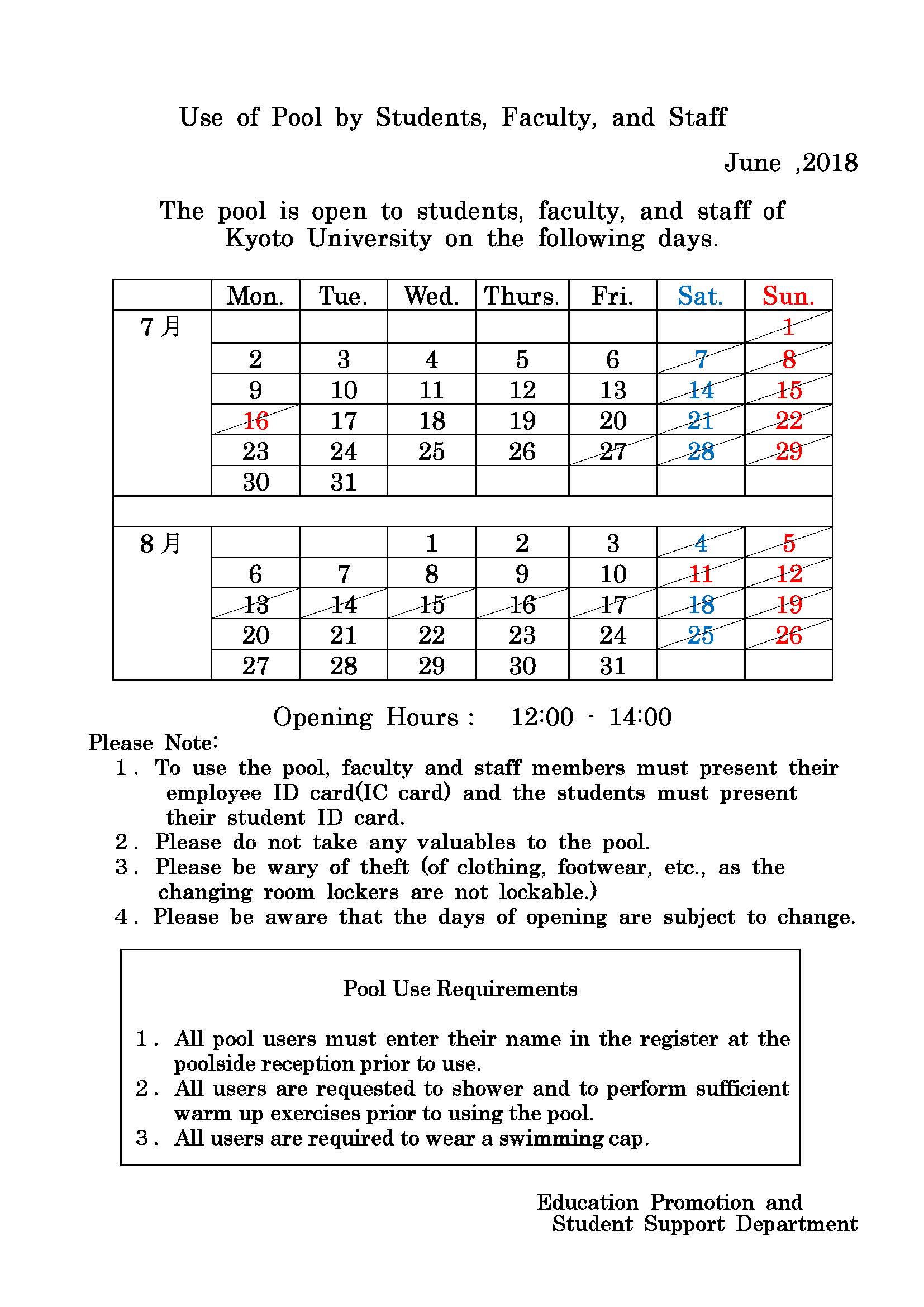 Use of Pool by Students, Faculty, and Staff

June ,2018

The pool is open to students, faculty, and staff of Kyoto University on the following days.

|  | Mon. | Tue. | Wed. | Thurs. | Fri. | Sat. | Sun. |
|---|---|---|---|---|---|---|---|
| 7月 |  |  |  |  |  |  | 1 |
|  | 2 | 3 | 4 | 5 | 6 | 7 | 8 |
|  | 9 | 10 | 11 | 12 | 13 | 14 | 15 |
|  | 16 | 17 | 18 | 19 | 20 | 21 | 22 |
|  | 23 | 24 | 25 | 26 | 27 | 28 | 29 |
|  | 30 | 31 |  |  |  |  |  |
|  |  |  |  |  |  |  |  |
| 8月 |  |  | 1 | 2 | 3 | 4 | 5 |
|  | 6 | 7 | 8 | 9 | 10 | 11 | 12 |
|  | 13 | 14 | 15 | 16 | 17 | 18 | 19 |
|  | 20 | 21 | 22 | 23 | 24 | 25 | 26 |
|  | 27 | 28 | 29 | 30 | 31 |  |  |

Opening Hours : 12:00 - 14:00

Please Note:
1. To use the pool, faculty and staff members must present their employee ID card(IC card) and the students must present their student ID card.
2. Please do not take any valuables to the pool.
3. Please be wary of theft (of clothing, footwear, etc., as the changing room lockers are not lockable.)
4. Please be aware that the days of opening are subject to change.

Pool Use Requirements

1. All pool users must enter their name in the register at the poolside reception prior to use.
2. All users are requested to shower and to perform sufficient warm up exercises prior to using the pool.
3. All users are required to wear a swimming cap.

Education Promotion and
Student Support Department